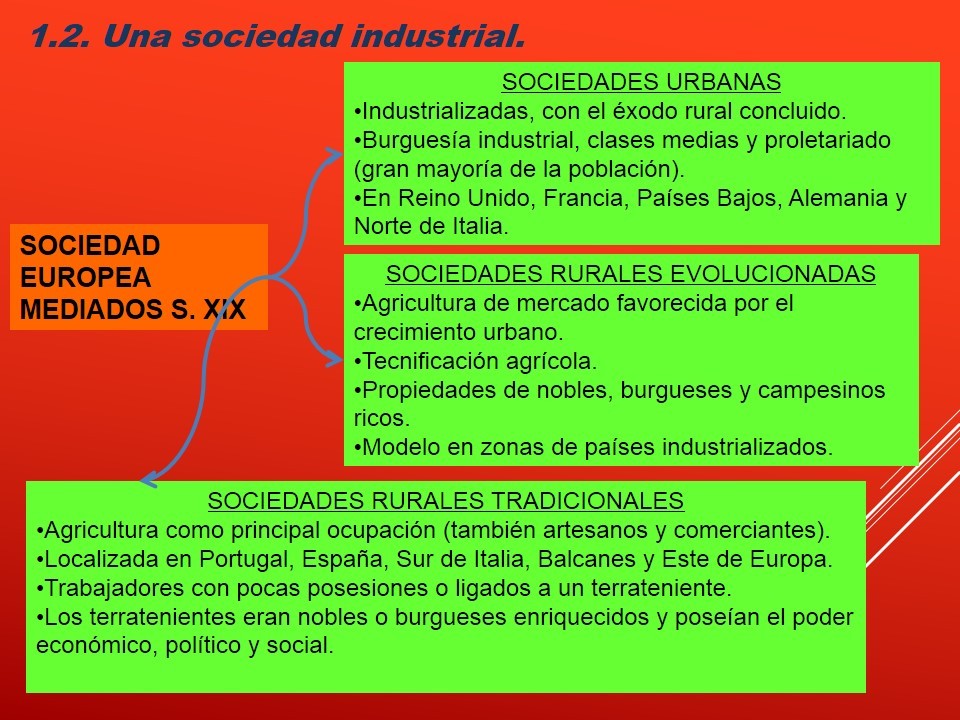 1.2. Una sociedad industrial.

SOCIEDAD EUROPEA MEDIADOS S. XIX

SOCIEDADES URBANAS
•Industrializadas, con el éxodo rural concluido.
•Burguesía industrial, clases medias y proletariado (gran mayoría de la población).
•En Reino Unido, Francia, Países Bajos, Alemania y Norte de Italia.

SOCIEDADES RURALES EVOLUCIONADAS
•Agricultura de mercado favorecida por el crecimiento urbano.
•Tecnificación agrícola.
•Propiedades de nobles, burgueses y campesinos ricos.
•Modelo en zonas de países industrializados.

SOCIEDADES RURALES TRADICIONALES
•Agricultura como principal ocupación (también artesanos y comerciantes).
•Localizada en Portugal, España, Sur de Italia, Balcanes y Este de Europa.
•Trabajadores con pocas posesiones o ligados a un terrateniente.
•Los terratenientes eran nobles o burgueses enriquecidos y poseían el poder económico, político y social.